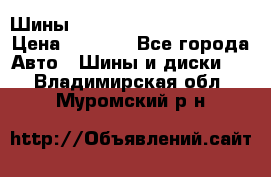 Шины
Цена Все города
Авто Шины и диски
Владимирская обл
Муромский р н

http://Объявлений.сайт